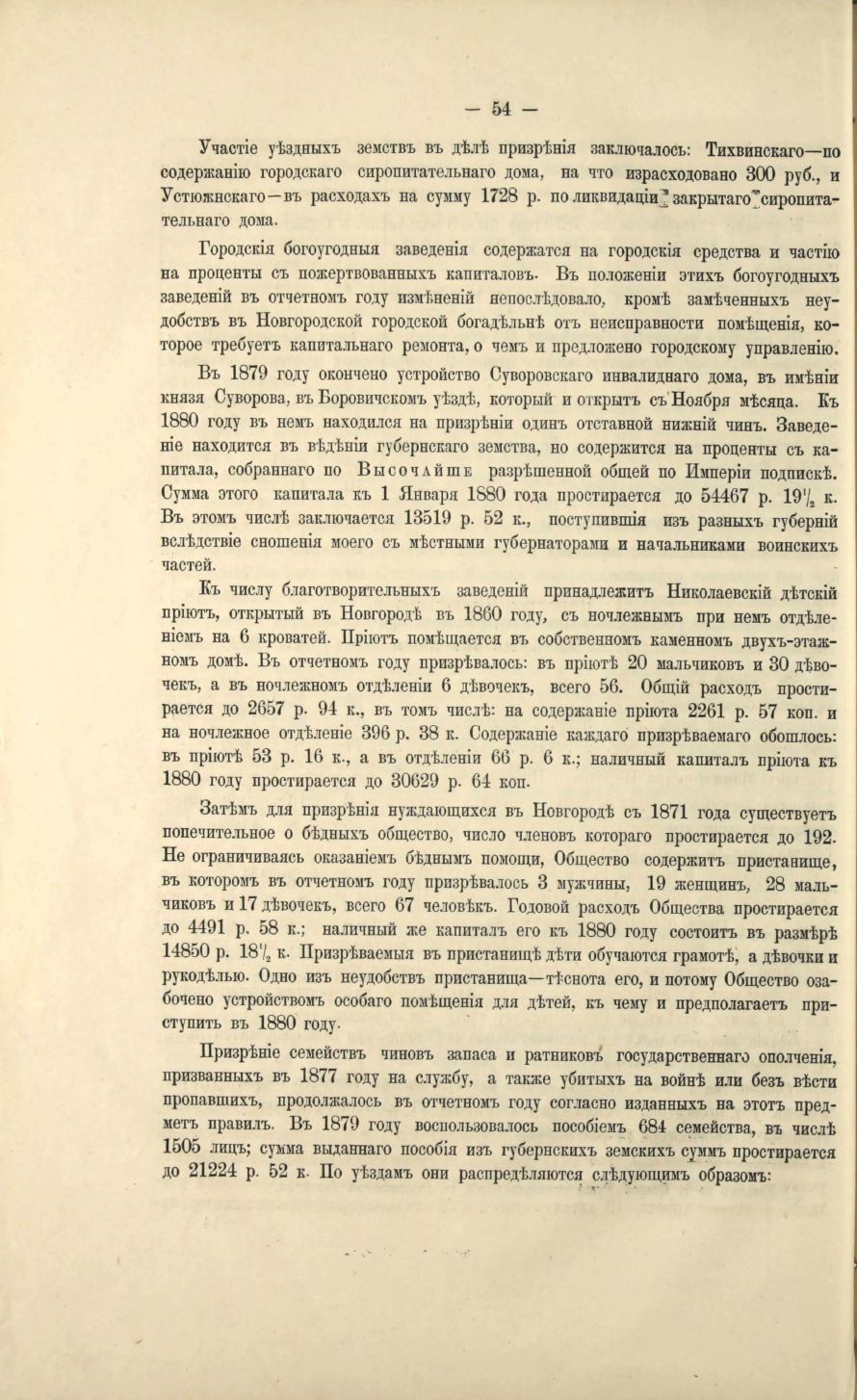 — 54 —

Участіе уѣздныхъ земствъ въ дѣлѣ призрѣнія заключалось: Тихвинскаго—по содержанію городскаго сиропитательнаго дома, на что израсходовано 300 руб., и Устюжнскаго—въ расходахъ на сумму 1728 р. по ликвидаціи закрытаго сиропитательнаго дома.

Городскія богоугодныя заведенія содержатся на городскія средства и частію на проценты съ пожертвованныхъ капиталовъ. Въ положеніи этихъ богоугодныхъ заведеній въ отчетномъ году измѣненій непослѣдовало, кромѣ замѣченныхъ неудобствъ въ Новгородской городской богадѣльнѣ отъ неисправности помѣщенія, которое требуетъ капитальнаго ремонта, о чемъ и предложено городскому управленію.

Въ 1879 году окончено устройство Суворовскаго инвалиднаго дома, въ имѣніи князя Суворова, въ Боровичскомъ уѣздѣ, который и открытъ съ Ноября мѣсяца. Къ 1880 году въ немъ находился на призрѣніи одинъ отставной нижній чинъ. Заведеніе находится въ вѣдѣніи губернскаго земства, но содержится на проценты съ капитала, собраннаго по Высочайше разрѣшенной общей по Имперіи подпискѣ. Сумма этого капитала къ 1 Января 1880 года простирается до 54467 р. $19\frac{1}{2}$ к. Въ этомъ числѣ заключается 13519 р. 52 к., поступившія изъ разныхъ губерній вслѣдствіе сношенія моего съ мѣстными губернаторами и начальниками воинскихъ частей.

Къ числу благотворительныхъ заведеній принадлежитъ Николаевскій дѣтскій пріютъ, открытый въ Новгородѣ въ 1860 году, съ ночлежнымъ при немъ отдѣленіемъ на 6 кроватей. Пріютъ помѣщается въ собственномъ каменномъ двухъ-этажномъ домѣ. Въ отчетномъ году призрѣвалось: въ пріютѣ 20 мальчиковъ и 30 дѣвочекъ, а въ ночлежномъ отдѣленіи 6 дѣвочекъ, всего 56. Общій расходъ простирается до 2657 р. 94 к., въ томъ числѣ: на содержаніе пріюта 2261 р. 57 коп. и на ночлежное отдѣленіе 396 р. 38 к. Содержаніе каждаго призрѣваемаго обошлось: въ пріютѣ 53 р. 16 к., а въ отдѣленіи 66 р. 6 к.; наличный капиталъ пріюта къ 1880 году простирается до 30629 р. 64 коп.

Затѣмъ для призрѣнія нуждающихся въ Новгородѣ съ 1871 года существуетъ попечительное о бѣдныхъ общество, число членовъ котораго простирается до 192. Не ограничиваясь оказаніемъ бѣднымъ помощи, Общество содержитъ пристанище, въ которомъ въ отчетномъ году призрѣвалось 3 мужчины, 19 женщинъ, 28 мальчиковъ и 17 дѣвочекъ, всего 67 человѣкъ. Годовой расходъ Общества простирается до 4491 р. 58 к.; наличный же капиталъ его къ 1880 году состоитъ въ размѣрѣ 14850 р. $18\frac{1}{2}$ к. Призрѣваемыя въ пристанищѣ дѣти обучаются грамотѣ, а дѣвочки и рукодѣлью. Одно изъ неудобствъ пристанища—тѣснота его, и потому Общество озабочено устройствомъ особаго помѣщенія для дѣтей, къ чему и предполагаетъ приступить въ 1880 году.

Призрѣніе семействъ чиновъ запаса и ратниковъ государственнаго ополченія, призванныхъ въ 1877 году на службу, а также убитыхъ на войнѣ или безъ вѣсти пропавшихъ, продолжалось въ отчетномъ году согласно изданныхъ на этотъ предметъ правилъ. Въ 1879 году воспользовалось пособіемъ 684 семейства, въ числѣ 1505 лицъ; сумма выданнаго пособія изъ губернскихъ земскихъ суммъ простирается до 21224 р. 52 к. По уѣздамъ они распредѣляются слѣдующимъ образомъ: